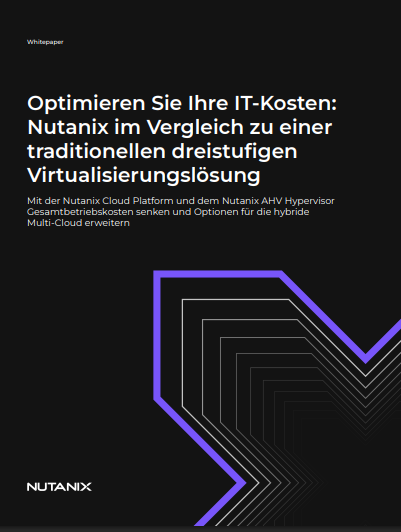 Whitepaper

Optimieren Sie Ihre IT-Kosten: Nutanix im Vergleich zu einer traditionellen dreistufigen Virtualisierungslösung

Mit der Nutanix Cloud Platform und dem Nutanix AHV Hypervisor Gesamtbetriebskosten senken und Optionen für die hybride Multi-Cloud erweitern

NUTANIX